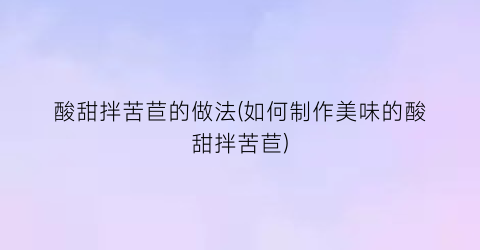 酸甜拌苦苣的做法(如何制作美味的酸甜拌苦苣)